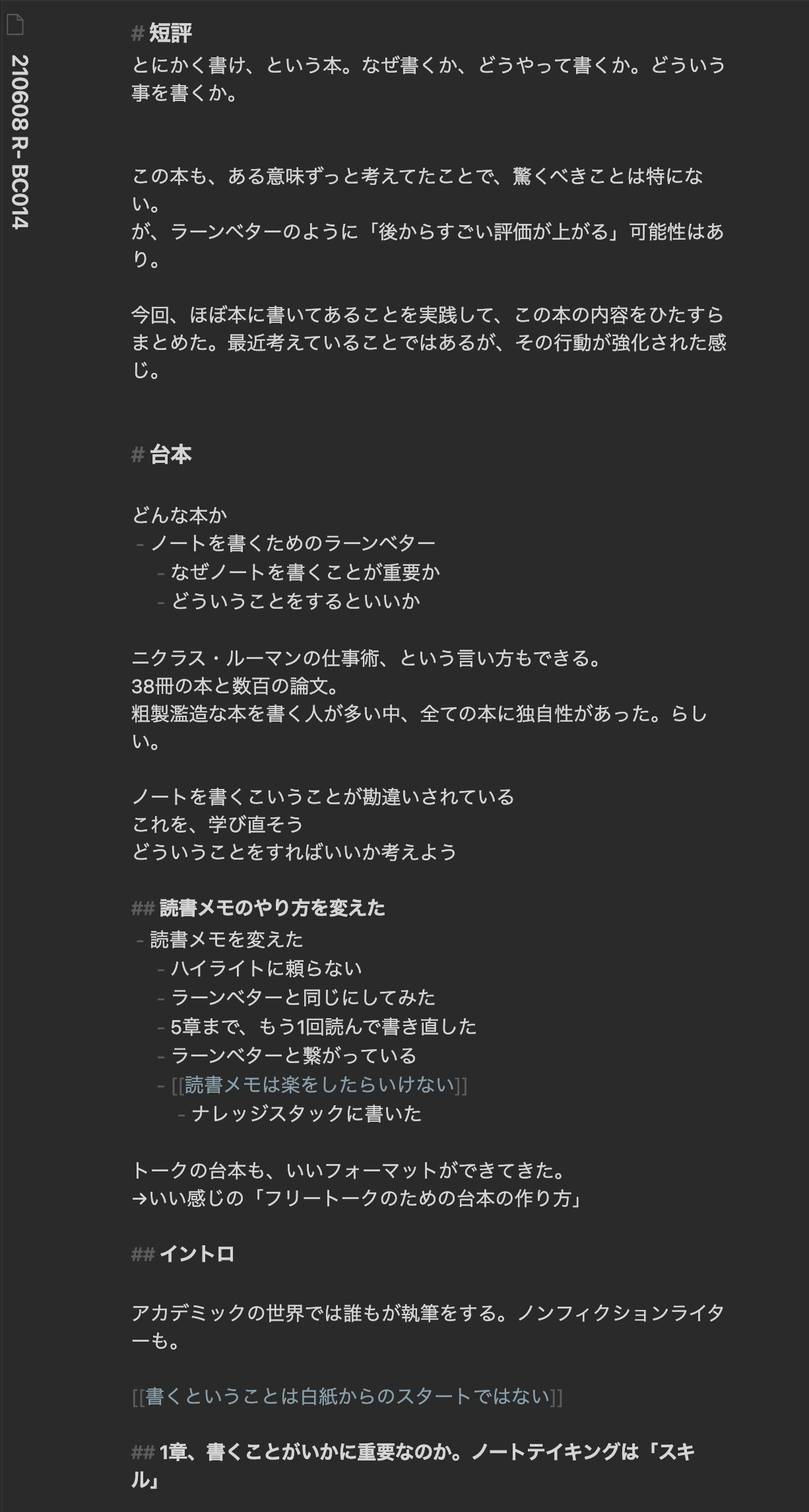 210608 R- BC014

# 短評
とにかく書け、という本。なぜ書くか、どうやって書くか。どういう事を書くか。

この本も、ある意味ずっと考えてたことで、驚くべきことは特にない。
が、ラーンベターのように「後からすごい評価が上がる」可能性はあり。

今回、ほぼ本に書いてあることを実践して、この本の内容をひたすらまとめた。最近考えていることではあるが、その行動が強化された感じ。

# 台本

どんな本か
- ノートを書くためのラーンベター
 - なぜノートを書くことが重要か
 - どういうことをするといいか

ニクラス・ルーマンの仕事術、という言い方もできる。
38冊の本と数百の論文。
粗製濫造な本を書く人が多い中、全ての本に独自性があった。らしい。

ノートを書くこいうことが勘違いされている
これを、学び直そう
どういうことをすればいいか考えよう

## 読書メモのやり方を変えた
- 読書メモを変えた
 - ハイライトに頼らない
 - ラーンベターと同じにしてみた
 - 5章まで、もう1回読んで書き直した
 - ラーンベターと繋がっている
 - [[読書メモは楽をしたらいけない]]
  - ナレッジスタックに書いた

トークの台本も、いいフォーマットができてきた。
→いい感じの「フリートークのための台本の作り方」

## イントロ

アカデミックの世界では誰もが執筆をする。ノンフィクションライターも。

[[書くということは白紙からのスタートではない]]

## 1章、書くことがいかに重要なのか。ノートテイキングは「スキル」